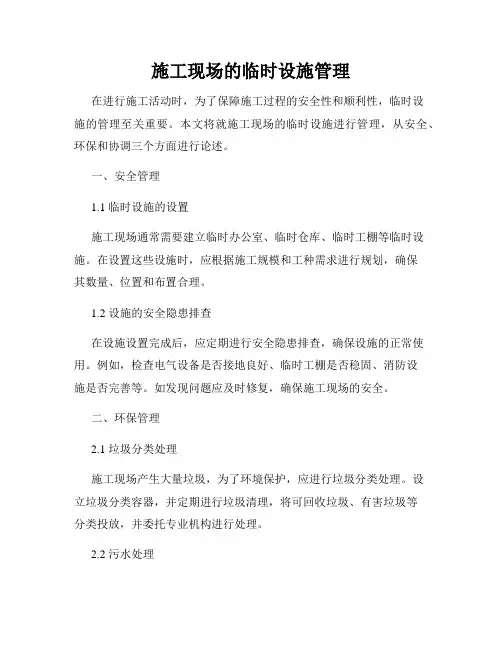 施工现场的临时设施管理

在进行施工活动时，为了保障施工过程的安全性和顺利性，临时设施的管理至关重要。本文将就施工现场的临时设施进行管理，从安全、环保和协调三个方面进行论述。

一、安全管理

1.1 临时设施的设置

施工现场通常需要建立临时办公室、临时仓库、临时工棚等临时设施。在设置这些设施时，应根据施工规模和工种需求进行规划，确保其数量、位置和布置合理。

1.2 设施的安全隐患排查

在设施设置完成后，应定期进行安全隐患排查，确保设施的正常使用。例如，检查电气设备是否接地良好、临时工棚是否稳固、消防设施是否完善等。如发现问题应及时修复，确保施工现场的安全。

二、环保管理

2.1 垃圾分类处理

施工现场产生大量垃圾，为了环境保护，应进行垃圾分类处理。设立垃圾分类容器，并定期进行垃圾清理，将可回收垃圾、有害垃圾等分类投放，并委托专业机构进行处理。

2.2 污水处理